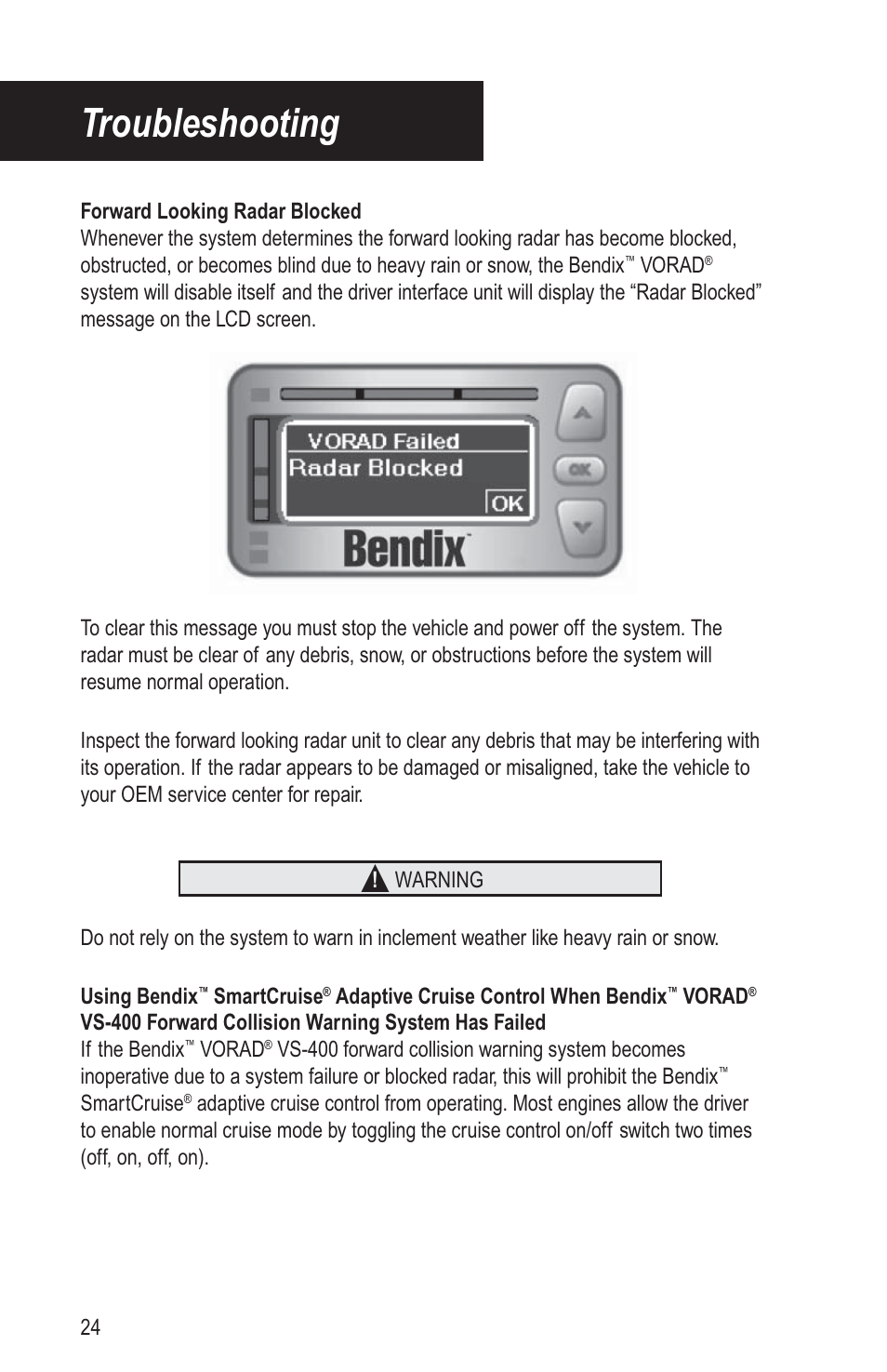 Troubleshooting

Forward Looking Radar Blocked
Whenever the system determines the forward looking radar has become blocked, obstructed, or becomes blind due to heavy rain or snow, the Bendix™ VORAD® system will disable itself and the driver interface unit will display the “Radar Blocked” message on the LCD screen.

VORAD Failed
Radar Blocked
OK
OK
Bendix

To clear this message you must stop the vehicle and power off the system. The radar must be clear of any debris, snow, or obstructions before the system will resume normal operation.

Inspect the forward looking radar unit to clear any debris that may be interfering with its operation. If the radar appears to be damaged or misaligned, take the vehicle to your OEM service center for repair.

WARNING

Do not rely on the system to warn in inclement weather like heavy rain or snow.

Using Bendix™ SmartCruise® Adaptive Cruise Control When Bendix™ VORAD® VS-400 Forward Collision Warning System Has Failed
If the Bendix™ VORAD® VS-400 forward collision warning system becomes inoperative due to a system failure or blocked radar, this will prohibit the Bendix™ SmartCruise® adaptive cruise control from operating. Most engines allow the driver to enable normal cruise mode by toggling the cruise control on/off switch two times (off, on, off, on).

24